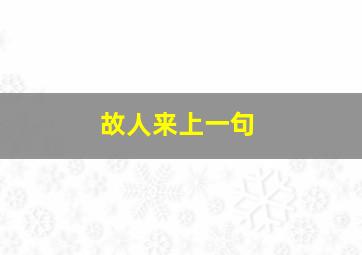 故人来上一句